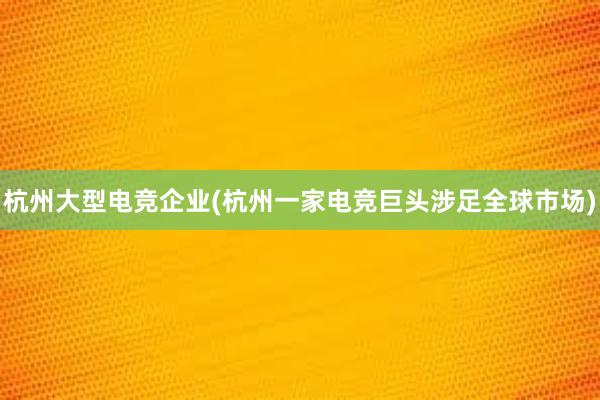 杭州大型电竞企业(杭州一家电竞巨头涉足全球市场)